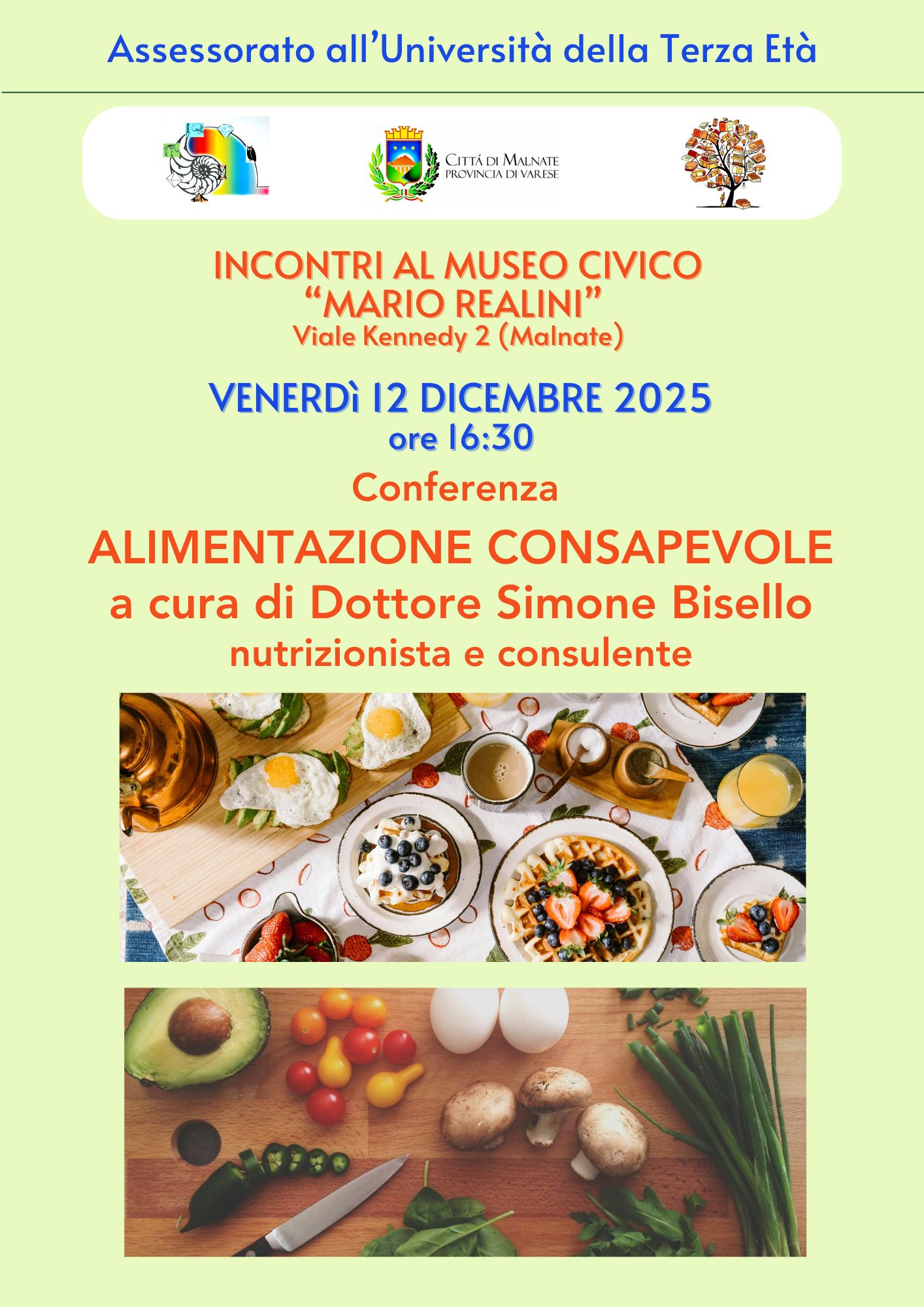 Assessorato all'Università della Terza Età

CITTÁ DI MALNATE
PROVINCIA DI VARESE

INCONTRI AL MUSEO CIVICO
"MARIO REALINI"
Viale Kennedy 2 (Malnate)

VENERDì 12 DICEMBRE 2025
ore 16:30

Conferenza

ALIMENTAZIONE CONSAPEVOLE
a cura di Dottore Simone Bisello
nutrizionista e consulente